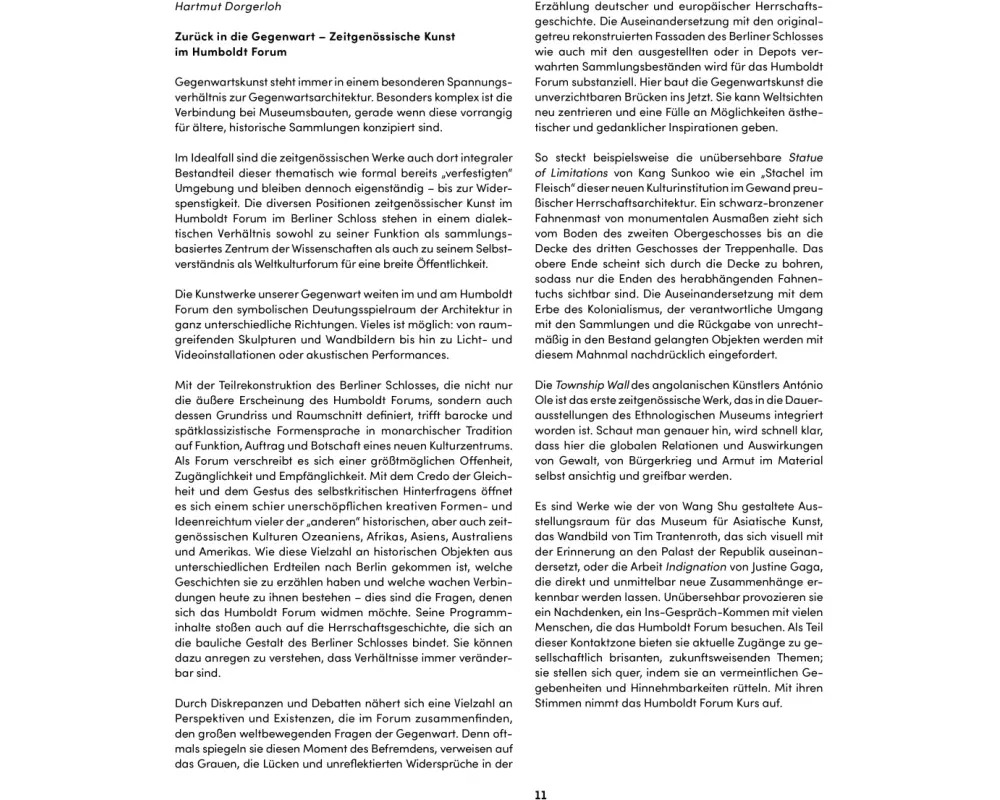 Hartmut Dorgerloh

Zurück in die Gegenwart – Zeitgenössische Kunst im Humboldt Forum

Gegenwartskunst steht immer in einem besonderen Spannungsverhältnis zur Gegenwartsarchitektur. Besonders komplex ist die Verbindung bei Museumsbauten, gerade wenn diese vorrangig für ältere, historische Sammlungen konzipiert sind.

Im Idealfall sind die zeitgenössischen Werke auch dort integraler Bestandteil dieser thematisch wie formal bereits „verfestigten" Umgebung und bleiben dennoch eigenständig – bis zur Widerspenstigkeit. Die diversen Positionen zeitgenössischer Kunst im Humboldt Forum im Berliner Schloss stehen in einem dialektischen Verhältnis sowohl zu seiner Funktion als sammlungsbasiertes Zentrum der Wissenschaften als auch zu seinem Selbstverständnis als Weltkulturforum für eine breite Öffentlichkeit.

Die Kunstwerke unserer Gegenwart weiten im und am Humboldt Forum den symbolischen Deutungsspielraum der Architektur in ganz unterschiedliche Richtungen. Vieles ist möglich: von raumgreifenden Skulpturen und Wandbildern bis hin zu Licht- und Videoinstallationen oder akustischen Performances.

Mit der Teilrekonstruktion des Berliner Schlosses, die nicht nur die äußere Erscheinung des Humboldt Forums, sondern auch dessen Grundriss und Raumschnitt definiert, trifft barocke und spätklassizistische Formensprache in monarchischer Tradition auf Funktion, Auftrag und Botschaft eines neuen Kulturzentrums. Als Forum verschreibt es sich einer größtmöglichen Offenheit, Zugänglichkeit und Empfänglichkeit. Mit dem Credo der Gleichheit und dem Gestus des selbstkritischen Hinterfragens öffnet es sich einem schier unerschöpflichen kreativen Formen- und Ideenreichtum vieler der „anderen" historischen, aber auch zeitgenössischen Kulturen Ozeaniens, Afrikas, Asiens, Australiens und Amerikas. Wie diese Vielzahl an historischen Objekten aus unterschiedlichen Erdteilen nach Berlin gekommen ist, welche Geschichten sie zu erzählen haben und welche wachen Verbindungen heute zu ihnen bestehen – dies sind die Fragen, denen sich das Humboldt Forum widmen möchte. Seine Programminhalte stoßen auch auf die Herrschaftsgeschichte, die sich an die bauliche Gestalt des Berliner Schlosses bindet. Sie können dazu anregen zu verstehen, dass Verhältnisse immer veränderbar sind.

Durch Diskrepanzen und Debatten nähert sich eine Vielzahl an Perspektiven und Existenzen, die im Forum zusammenfinden, den großen weltbewegenden Fragen der Gegenwart. Denn oftmals spiegeln sie diesen Moment des Befremdens, verweisen auf das Grauen, die Lücken und unreflektierten Widersprüche in der Erzählung deutscher und europäischer Herrschaftsgeschichte. Die Auseinandersetzung mit den originalgetreu rekonstruierten Fassaden des Berliner Schlosses wie auch mit den ausgestellten oder in Depots verwahrten Sammlungsbeständen wird für das Humboldt Forum substanziell. Hier baut die Gegenwartskunst die unverzichtbaren Brücken ins Jetzt. Sie kann Weltsichten neu zentrieren und eine Fülle an Möglichkeiten ästhetischer und gedanklicher Inspirationen geben.

So steckt beispielsweise die unübersehbare Statue of Limitations von Kang Sunkoo wie ein „Stachel im Fleisch" dieser neuen Kulturinstitution im Gewand preußischer Herrschaftsarchitektur. Ein schwarz-bronzener Fahnenmast von monumentalen Ausmaßen zieht sich vom Boden des zweiten Obergeschosses bis an die Decke des dritten Geschosses der Treppenhalle. Das obere Ende scheint sich durch die Decke zu bohren, sodass nur die Enden des herabhängenden Fahnentuchs sichtbar sind. Die Auseinandersetzung mit dem Erbe des Kolonialismus, der verantwortliche Umgang mit den Sammlungen und die Rückgabe von unrechtmäßig in den Bestand gelangten Objekten werden mit diesem Mahnmal nachdrücklich eingefordert.

Die Township Wall des angolanischen Künstlers António Ole ist das erste zeitgenössische Werk, das in die Dauerausstellungen des Ethnologischen Museums integriert worden ist. Schaut man genauer hin, wird schnell klar, dass hier die globalen Relationen und Auswirkungen von Gewalt, von Bürgerkrieg und Armut im Material selbst ansichtig und greifbar werden.

Es sind Werke wie der von Wang Shu gestaltete Ausstellungsraum für das Museum für Asiatische Kunst, das Wandbild von Tim Trantenroth, das sich visuell mit der Erinnerung an den Palast der Republik auseinandersetzt, oder die Arbeit Indignation von Justine Gaga, die direkt und unmittelbar neue Zusammenhänge erkennbar werden lassen. Unübersehbar provozieren sie ein Nachdenken, ein Ins-Gespräch-Kommen mit vielen Menschen, die das Humboldt Forum besuchen. Als Teil dieser Kontaktzone bieten sie aktuelle Zugänge zu gesellschaftlich brisanten, zukunftsweisenden Themen; sie stellen sich quer, indem sie an vermeintlichen Gegebenheiten und Hinnehmbarkeiten rütteln. Mit ihren Stimmen nimmt das Humboldt Forum Kurs auf.

11